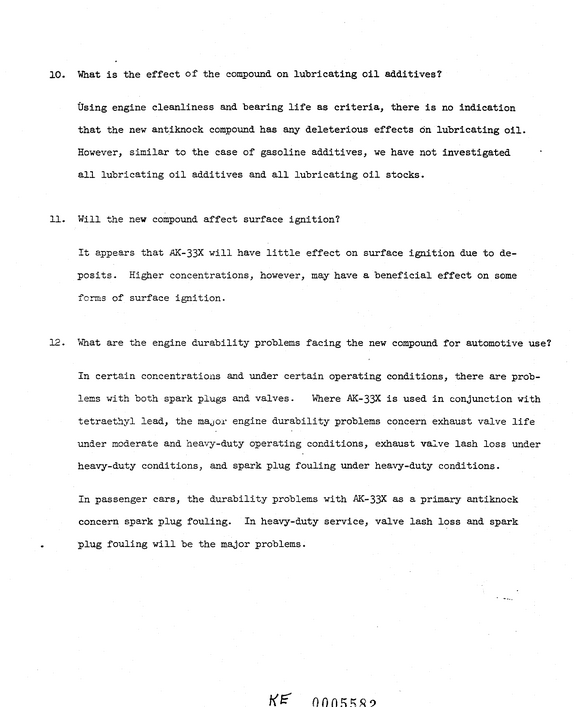 10. What is the effect of the compound on lubricating oil additives?

Using engine cleanliness and bearing life as criteria, there is no indication that the new antiknock compound has any deleterious effects on lubricating oil. However, similar to the case of gasoline additives, we have not investigated all lubricating oil additives and all lubricating oil stocks.

11. Will the new compound affect surface ignition?

It appears that AK-33X will have little effect on surface ignition due to deposits. Higher concentrations, however, may have a beneficial effect on some forms of surface ignition.

12. What are the engine durability problems facing the new compound for automotive use?

In certain concentrations and under certain operating conditions, there are problems with both spark plugs and valves. Where AK-33X is used in conjunction with tetraethyl lead, the major engine durability problems concern exhaust valve life under moderate and heavy-duty operating conditions, exhaust valve lash loss under heavy-duty conditions, and spark plug fouling under heavy-duty conditions.

In passenger cars, the durability problems with AK-33X as a primary antiknock concern spark plug fouling. In heavy-duty service, valve lash loss and spark plug fouling will be the major problems.

KE 0005582